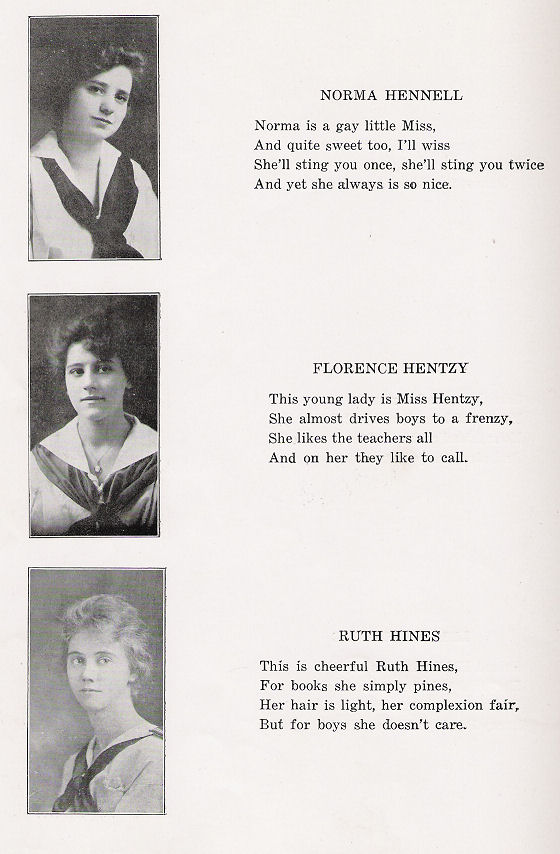 NORMA HENNELL

Norma is a gay little Miss,
And quite sweet too, I'll wiss
She'll sting you once, she'll sting you twice
And yet she always is so nice.

FLORENCE HENTZY

This young lady is Miss Hentzy,
She almost drives boys to a frenzy,
She likes the teachers all
And on her they like to call.

RUTH HINES

This is cheerful Ruth Hines,
For books she simply pines,
Her hair is light, her complexion fair,
But for boys she doesn't care.